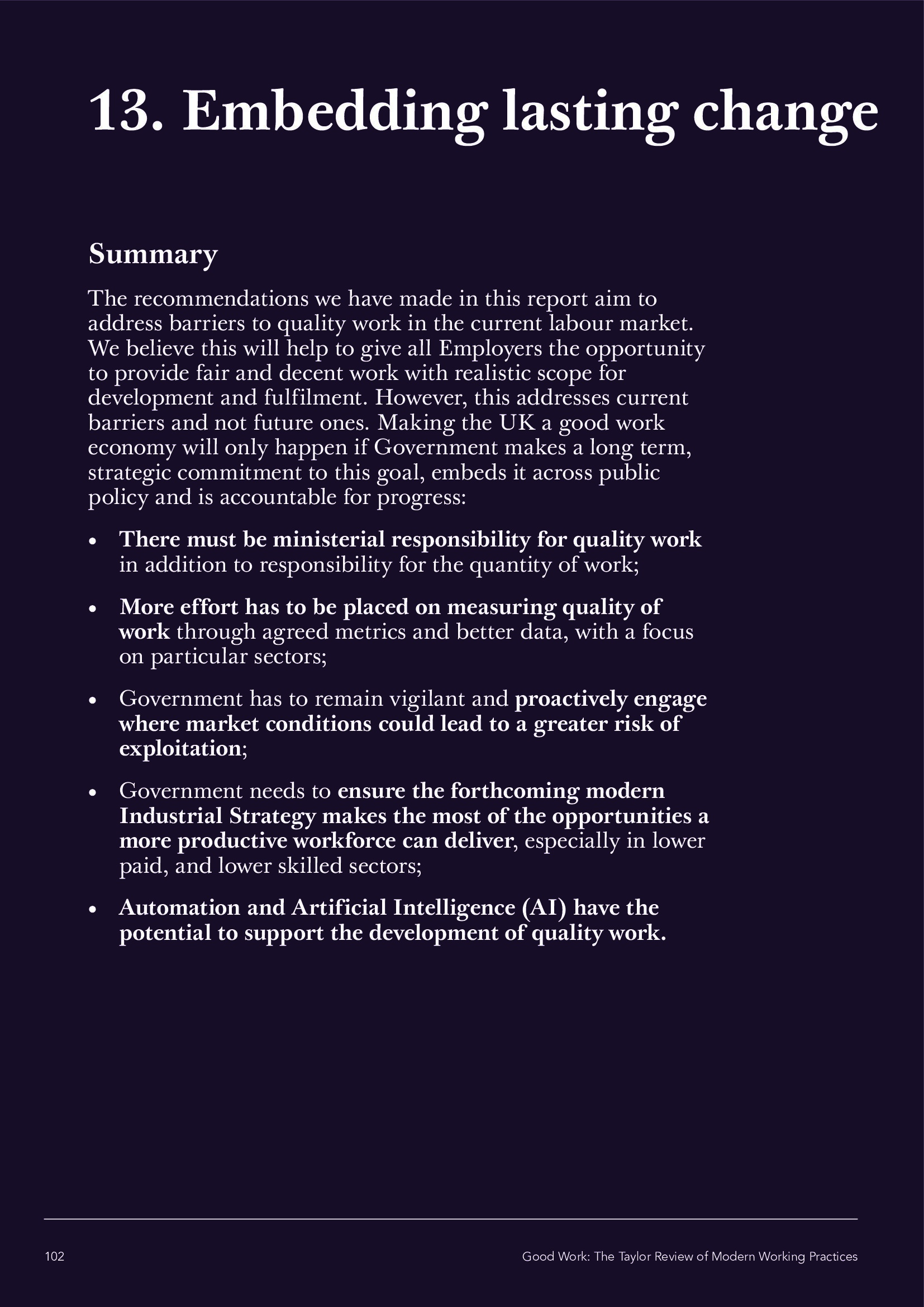 13. Embedding lasting change

Summary

The recommendations we have made in this report aim to address barriers to quality work in the current labour market. We believe this will help to give all Employers the opportunity to provide fair and decent work with realistic scope for development and fulfilment. However, this addresses current barriers and not future ones. Making the UK a good work economy will only happen if Government makes a long term, strategic commitment to this goal, embeds it across public policy and is accountable for progress:

• There must be ministerial responsibility for quality work in addition to responsibility for the quantity of work;

• More effort has to be placed on measuring quality of work through agreed metrics and better data, with a focus on particular sectors;

• Government has to remain vigilant and proactively engage where market conditions could lead to a greater risk of exploitation;

• Government needs to ensure the forthcoming modern Industrial Strategy makes the most of the opportunities a more productive workforce can deliver, especially in lower paid, and lower skilled sectors;

• Automation and Artificial Intelligence (AI) have the potential to support the development of quality work.

102

Good Work: The Taylor Review of Modern Working Practices